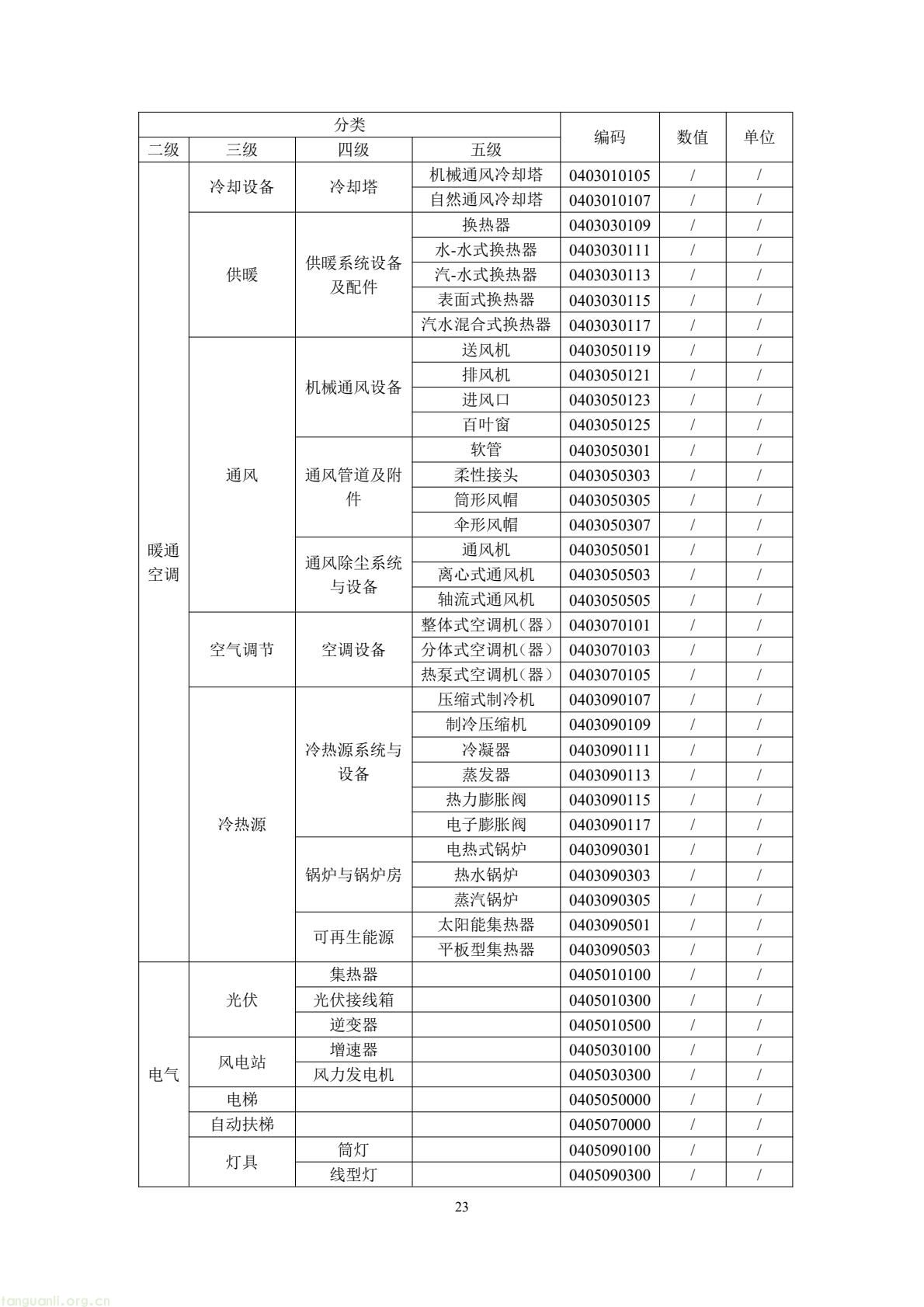 | 分类 | | | | 编码 | 数值 | 单位 |
|---|---|---|---|---|---|---|
| 二级 | 三级 | 四级 | 五级 | | | |
| 暖通空调 | 冷却设备 | 冷却塔 | 机械通风冷却塔 | 0403010105 | / | / |
| | | | 自然通风冷却塔 | 0403010107 | / | / |
| | 供暖 | 供暖系统设备及配件 | 换热器 | 0403030109 | / | / |
| | | | 水-水式换热器 | 0403030111 | / | / |
| | | | 汽-水式换热器 | 0403030113 | / | / |
| | | | 表面式换热器 | 0403030115 | / | / |
| | | | 汽水混合式换热器 | 0403030117 | / | / |
| | 通风 | 机械通风设备 | 送风机 | 0403050119 | / | / |
| | | | 排风机 | 0403050121 | / | / |
| | | | 进风口 | 0403050123 | / | / |
| | | | 百叶窗 | 0403050125 | / | / |
| | | 通风管道及附件 | 软管 | 0403050301 | / | / |
| | | | 柔性接头 | 0403050303 | / | / |
| | | | 筒形风帽 | 0403050305 | / | / |
| | | | 伞形风帽 | 0403050307 | / | / |
| | | 通风除尘系统与设备 | 通风机 | 0403050501 | / | / |
| | | | 离心式通风机 | 0403050503 | / | / |
| | | | 轴流式通风机 | 0403050505 | / | / |
| | 空气调节 | 空调设备 | 整体式空调机（器） | 0403070101 | / | / |
| | | | 分体式空调机（器） | 0403070103 | / | / |
| | | | 热泵式空调机（器） | 0403070105 | / | / |
| | 冷热源 | 冷热源系统与设备 | 压缩式制冷机 | 0403090107 | / | / |
| | | | 制冷压缩机 | 0403090109 | / | / |
| | | | 冷凝器 | 0403090111 | / | / |
| | | | 蒸发器 | 0403090113 | / | / |
| | | | 热力膨胀阀 | 0403090115 | / | / |
| | | | 电子膨胀阀 | 0403090117 | / | / |
| | | 锅炉与锅炉房 | 电热式锅炉 | 0403090301 | / | / |
| | | | 热水锅炉 | 0403090303 | / | / |
| | | | 蒸汽锅炉 | 0403090305 | / | / |
| | | 可再生能源 | 太阳能集热器 | 0403090501 | / | / |
| | | | 平板型集热器 | 0403090503 | / | / |
| 电气 | 光伏 | 集热器 | | 0405010100 | / | / |
| | | 光伏接线箱 | | 0405010300 | / | / |
| | | 逆变器 | | 0405010500 | / | / |
| | 风电站 | 增速器 | | 0405030100 | / | / |
| | | 风力发电机 | | 0405030300 | / | / |
| | 电梯 | | | 0405050000 | / | / |
| | 自动扶梯 | | | 0405070000 | / | / |
| | 灯具 | 筒灯 | | 0405090100 | / | / |
| | | 线型灯 | | 0405090300 | / | / |

23

tanguanli.org.cn